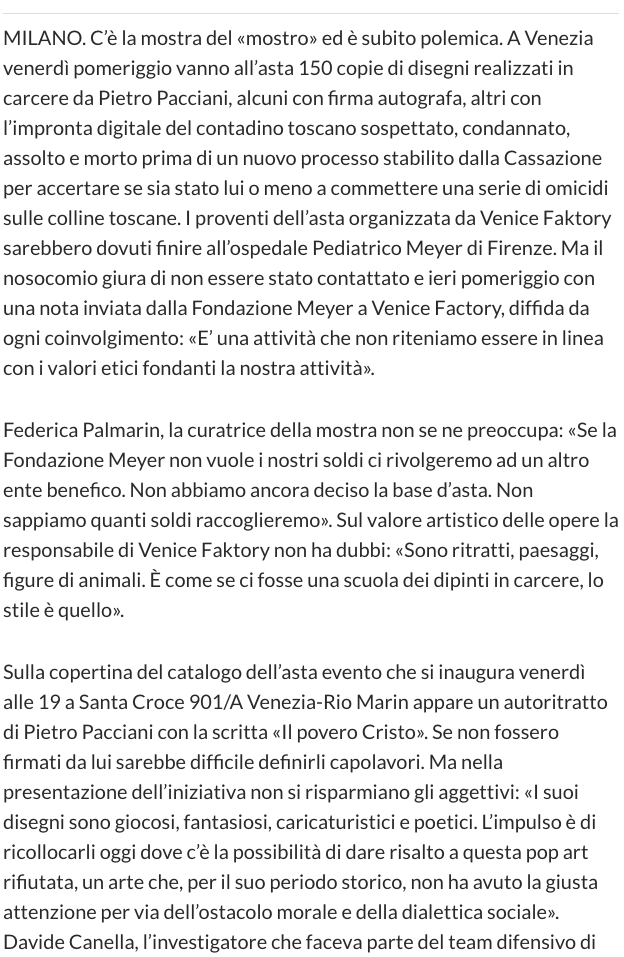 MILANO. C'è la mostra del «mostro» ed è subito polemica. A Venezia venerdì pomeriggio vanno all'asta 150 copie di disegni realizzati in carcere da Pietro Pacciani, alcuni con firma autografa, altri con l'impronta digitale del contadino toscano sospettato, condannato, assolto e morto prima di un nuovo processo stabilito dalla Cassazione per accertare se sia stato lui o meno a commettere una serie di omicidi sulle colline toscane. I proventi dell'asta organizzata da Venice Faktory sarebbero dovuti finire all'ospedale Pediatrico Meyer di Firenze. Ma il nosocomio giura di non essere stato contattato e ieri pomeriggio con una nota inviata dalla Fondazione Meyer a Venice Factory, diffida da ogni coinvolgimento: «E' una attività che non riteniamo essere in linea con i valori etici fondanti la nostra attività».

Federica Palmarin, la curatrice della mostra non se ne preoccupa: «Se la Fondazione Meyer non vuole i nostri soldi ci rivolgeremo ad un altro ente benefico. Non abbiamo ancora deciso la base d'asta. Non sappiamo quanti soldi raccoglieremo». Sul valore artistico delle opere la responsabile di Venice Faktory non ha dubbi: «Sono ritratti, paesaggi, figure di animali. È come se ci fosse una scuola dei dipinti in carcere, lo stile è quello».

Sulla copertina del catalogo dell'asta evento che si inaugura venerdì alle 19 a Santa Croce 901/A Venezia-Rio Marin appare un autoritratto di Pietro Pacciani con la scritta «Il povero Cristo». Se non fossero firmati da lui sarebbe difficile definirli capolavori. Ma nella presentazione dell'iniziativa non si risparmiano gli aggettivi: «I suoi disegni sono giocosi, fantasiosi, caricaturistici e poetici. L'impulso è di ricollocarli oggi dove c'è la possibilità di dare risalto a questa pop art rifiutata, un arte che, per il suo periodo storico, non ha avuto la giusta attenzione per via dell'ostacolo morale e della dialettica sociale». Davide Canella, l'investigatore che faceva parte del team difensivo di